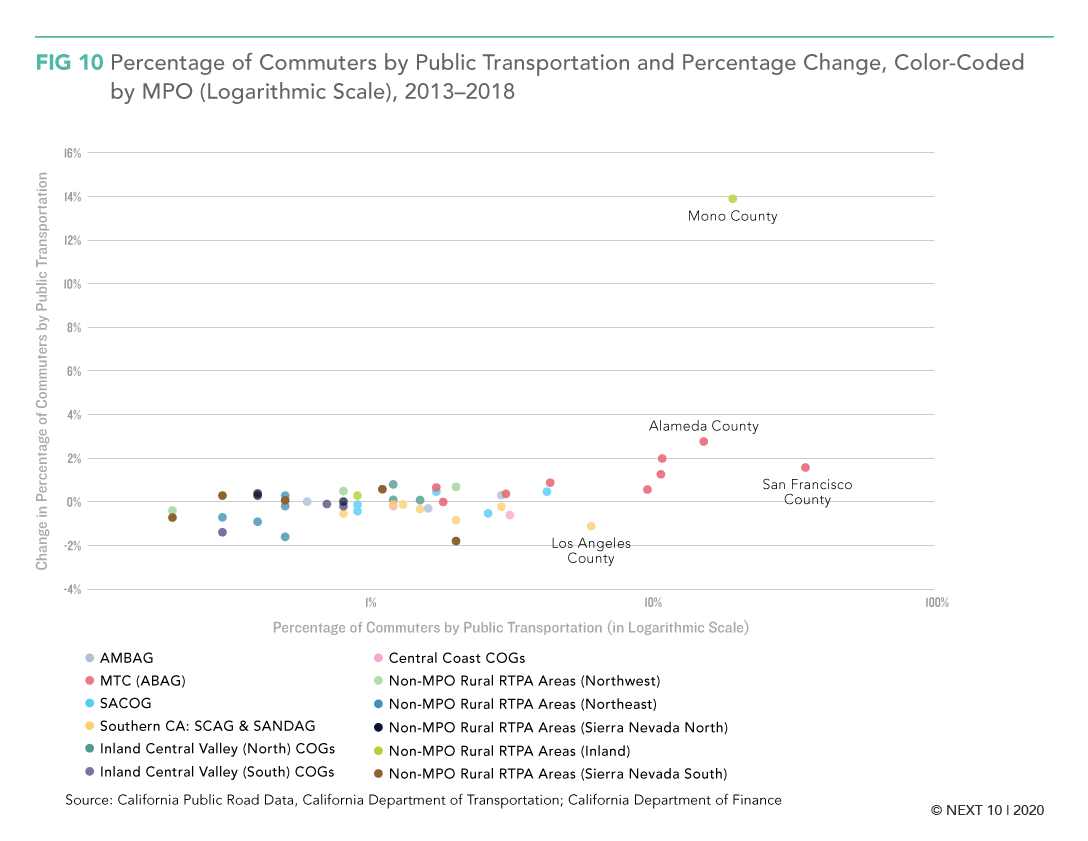 FIG 10 Percentage of Commuters by Public Transportation and Percentage Change, Color-Coded by MPO (Logarithmic Scale), 2013–2018

Change in Percentage of Commuters by Public Transportation

16%
14%
12%
10%
8%
6%
4%
2%
0%
-2%
-4%

Mono County
Alameda County
San Francisco County
Los Angeles County

1%
10%
100%

Percentage of Commuters by Public Transportation (in Logarithmic Scale)

AMBAG
MTC (ABAG)
SACOG
Southern CA: SCAG & SANDAG
Inland Central Valley (North) COGs
Inland Central Valley (South) COGs
Central Coast COGs
Non-MPO Rural RTPA Areas (Northwest)
Non-MPO Rural RTPA Areas (Northeast)
Non-MPO Rural RTPA Areas (Sierra Nevada North)
Non-MPO Rural RTPA Areas (Inland)
Non-MPO Rural RTPA Areas (Sierra Nevada South)

Source: California Public Road Data, California Department of Transportation; California Department of Finance

© NEXT 10 | 2020